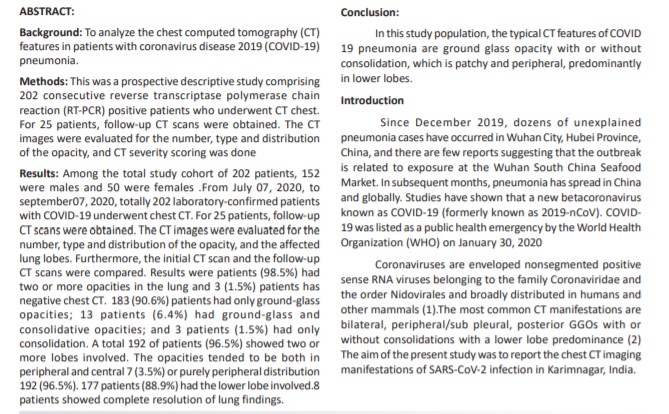 ABSTRACT:

Background: To analyze the chest computed tomography (CT) features in patients with coronavirus disease 2019 (COVID-19) pneumonia.

Methods: This was a prospective descriptive study comprising 202 consecutive reverse transcriptase polymerase chain reaction (RT-PCR) positive patients who underwent CT chest. For 25 patients, follow-up CT scans were obtained. The CT images were evaluated for the number, type and distribution of the opacity, and CT severity scoring was done

Results: Among the total study cohort of 202 patients, 152 were males and 50 were females .From July 07, 2020, to september07, 2020, totally 202 laboratory-confirmed patients with COVID-19 underwent chest CT. For 25 patients, follow-up CT scans were obtained. The CT images were evaluated for the number, type and distribution of the opacity, and the affected lung lobes. Furthermore, the initial CT scan and the follow-up CT scans were compared. Results were patients (98.5%) had two or more opacities in the lung and 3 (1.5%) patients has negative chest CT. 183 (90.6%) patients had only ground-glass opacities; 13 patients (6.4%) had ground-glass and consolidative opacities; and 3 patients (1.5%) had only consolidation. A total 192 of patients (96.5%) showed two or more lobes involved. The opacities tended to be both in peripheral and central 7 (3.5%) or purely peripheral distribution 192 (96.5%). 177 patients (88.9%) had the lower lobe involved.8 patients showed complete resolution of lung findings.

Conclusion:

In this study population, the typical CT features of COVID 19 pneumonia are ground glass opacity with or without consolidation, which is patchy and peripheral, predominantly in lower lobes.

Introduction

Since December 2019, dozens of unexplained pneumonia cases have occurred in Wuhan City, Hubei Province, China, and there are few reports suggesting that the outbreak is related to exposure at the Wuhan South China Seafood Market. In subsequent months, pneumonia has spread in China and globally. Studies have shown that a new betacoronavirus known as COVID-19 (formerly known as 2019-nCoV). COVID-19 was listed as a public health emergency by the World Health Organization (WHO) on January 30, 2020

Coronaviruses are enveloped nonsegmented positive sense RNA viruses belonging to the family Coronaviridae and the order Nidovirales and broadly distributed in humans and other mammals (1).The most common CT manifestations are bilateral, peripheral/sub pleural, posterior GGOs with or without consolidations with a lower lobe predominance (2) The aim of the present study was to report the chest CT imaging manifestations of SARS-CoV-2 infection in Karimnagar, India.